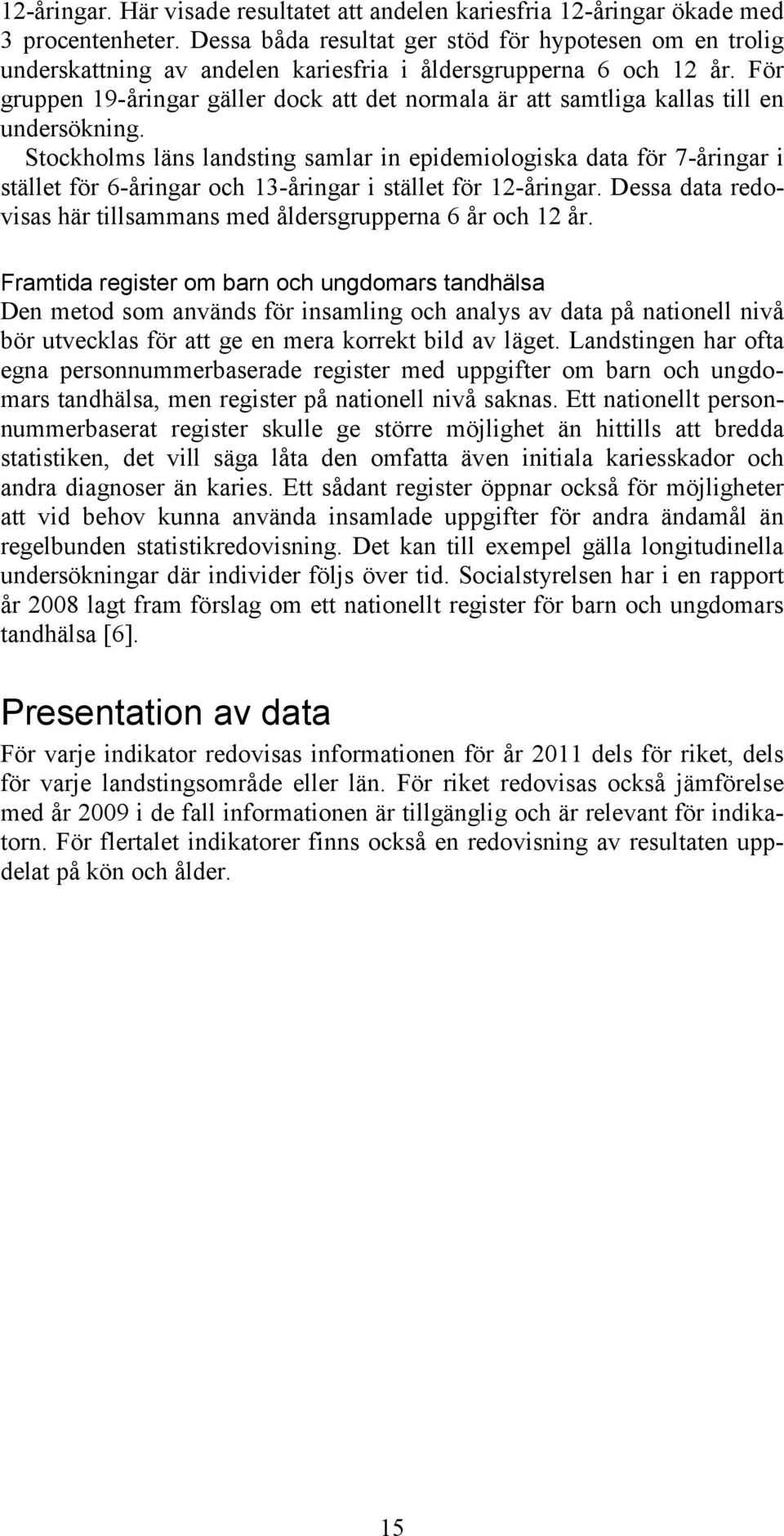 12-åringar. Här visade resultatet att andelen kariesfria 12-åringar ökade med 3 procentenheter. Dessa båda resultat ger stöd för hypotesen om en trolig underskattning av andelen kariesfria i åldersgrupperna 6 och 12 år. För gruppen 19-åringar gäller dock att det normala är att samtliga kallas till en undersökning.

Stockholms läns landsting samlar in epidemiologiska data för 7-åringar i stället för 6-åringar och 13-åringar i stället för 12-åringar. Dessa data redovisas här tillsammans med åldersgrupperna 6 år och 12 år.

Framtida register om barn och ungdomars tandhälsa
Den metod som används för insamling och analys av data på nationell nivå bör utvecklas för att ge en mera korrekt bild av läget. Landstingen har ofta egna personnummerbaserade register med uppgifter om barn och ungdomars tandhälsa, men register på nationell nivå saknas. Ett nationellt personnummerbaserat register skulle ge större möjlighet än hittills att bredda statistiken, det vill säga låta den omfatta även initiala kariesskador och andra diagnoser än karies. Ett sådant register öppnar också för möjligheter att vid behov kunna använda insamlade uppgifter för andra ändamål än regelbunden statistikredovisning. Det kan till exempel gälla longitudinella undersökningar där individer följs över tid. Socialstyrelsen har i en rapport år 2008 lagt fram förslag om ett nationellt register för barn och ungdomars tandhälsa [6].

Presentation av data
För varje indikator redovisas informationen för år 2011 dels för riket, dels för varje landstingsområde eller län. För riket redovisas också jämförelse med år 2009 i de fall informationen är tillgänglig och är relevant för indikatorn. För flertalet indikatorer finns också en redovisning av resultaten uppdelat på kön och ålder.

15